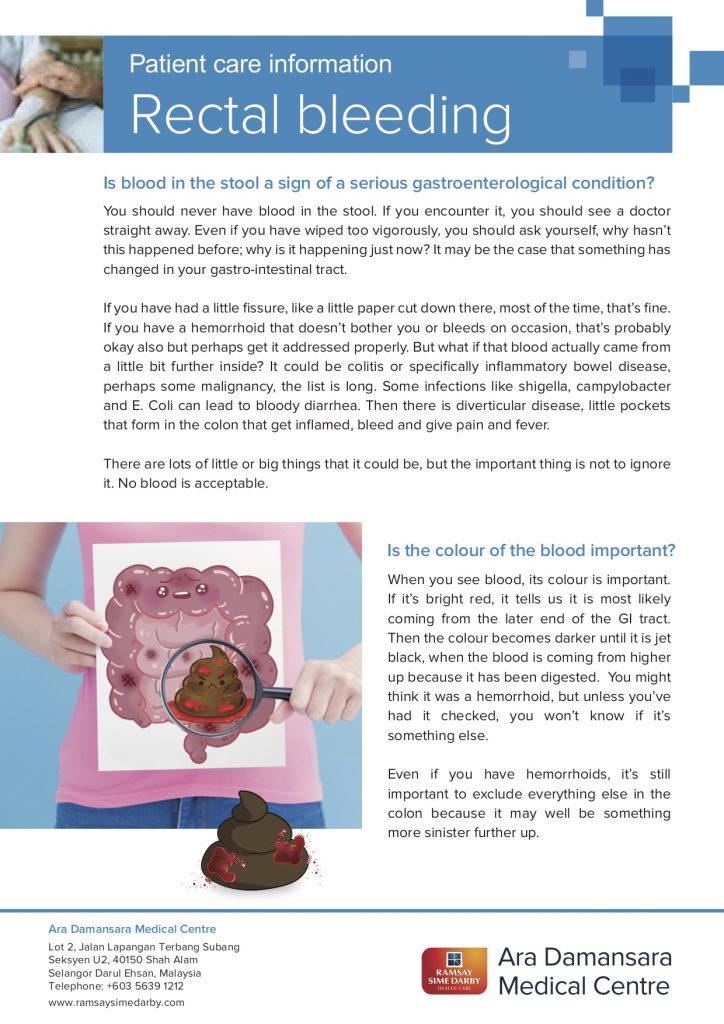 Patient care information

Rectal bleeding

Is blood in the stool a sign of a serious gastroenterological condition?

You should never have blood in the stool. If you encounter it, you should see a doctor straight away. Even if you have wiped too vigorously, you should ask yourself, why hasn't this happened before; why is it happening just now? It may be the case that something has changed in your gastro-intestinal tract.

If you have had a little fissure, like a little paper cut down there, most of the time, that's fine. If you have a hemorrhoid that doesn't bother you or bleeds on occasion, that's probably okay also but perhaps get it addressed properly. But what if that blood actually came from a little bit further inside? It could be colitis or specifically inflammatory bowel disease, perhaps some malignancy, the list is long. Some infections like shigella, campylobacter and E. Coli can lead to bloody diarrhea. Then there is diverticular disease, little pockets that form in the colon that get inflamed, bleed and give pain and fever.

There are lots of little or big things that it could be, but the important thing is not to ignore it. No blood is acceptable.

Is the colour of the blood important?

When you see blood, its colour is important. If it's bright red, it tells us it is most likely coming from the later end of the GI tract. Then the colour becomes darker until it is jet black, when the blood is coming from higher up because it has been digested. You might think it was a hemorrhoid, but unless you've had it checked, you won't know if it's something else.

Even if you have hemorrhoids, it's still important to exclude everything else in the colon because it may well be something more sinister further up.

Ara Damansara Medical Centre
Lot 2, Jalan Lapangan Terbang Subang
Seksyen U2, 40150 Shah Alam
Selangor Darul Ehsan, Malaysia
Telephone: +603 5639 1212
www.ramsaysimedarby.com

RAMSAY SIME DARBY HEALTH CARE
Ara Damansara Medical Centre